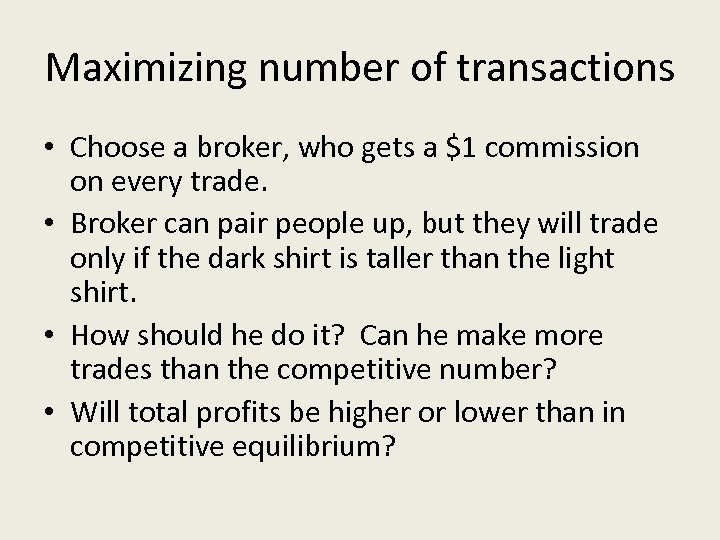 Maximizing number of transactions

• Choose a broker, who gets a \$1 commission on every trade.
• Broker can pair people up, but they will trade only if the dark shirt is taller than the light shirt.
• How should he do it?  Can he make more trades than the competitive number?
• Will total profits be higher or lower than in competitive equilibrium?